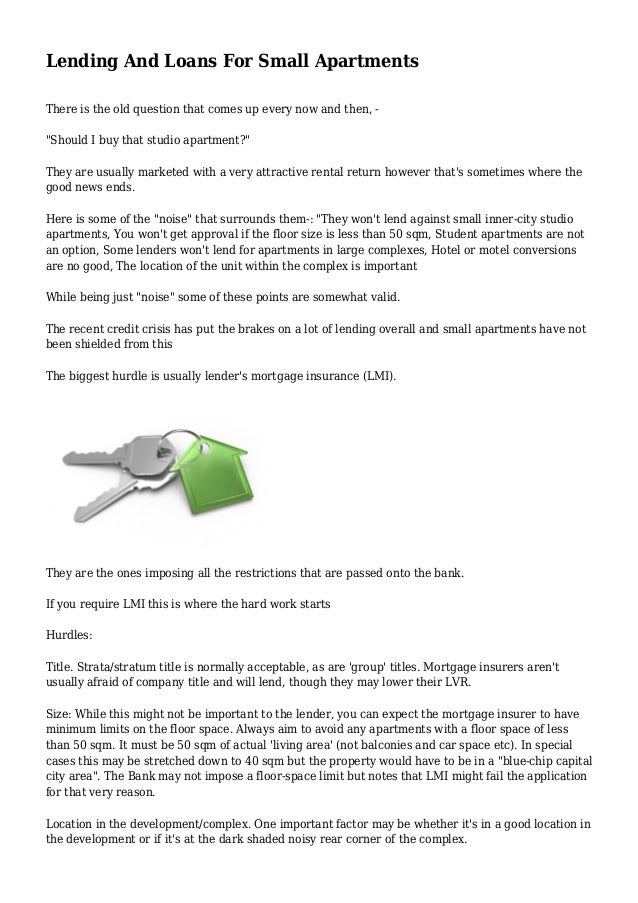 Lending And Loans For Small Apartments

There is the old question that comes up every now and then, -

"Should I buy that studio apartment?"

They are usually marketed with a very attractive rental return however that's sometimes where the good news ends.

Here is some of the "noise" that surrounds them-: "They won't lend against small inner-city studio apartments, You won't get approval if the floor size is less than 50 sqm, Student apartments are not an option, Some lenders won't lend for apartments in large complexes, Hotel or motel conversions are no good, The location of the unit within the complex is important

While being just "noise" some of these points are somewhat valid.

The recent credit crisis has put the brakes on a lot of lending overall and small apartments have not been shielded from this

The biggest hurdle is usually lender's mortgage insurance (LMI).

They are the ones imposing all the restrictions that are passed onto the bank.

If you require LMI this is where the hard work starts

Hurdles:

Title. Strata/stratum title is normally acceptable, as are 'group' titles. Mortgage insurers aren't usually afraid of company title and will lend, though they may lower their LVR.

Size: While this might not be important to the lender, you can expect the mortgage insurer to have minimum limits on the floor space. Always aim to avoid any apartments with a floor space of less than 50 sqm. It must be 50 sqm of actual 'living area' (not balconies and car space etc). In special cases this may be stretched down to 40 sqm but the property would have to be in a "blue-chip capital city area". The Bank may not impose a floor-space limit but notes that LMI might fail the application for that very reason.

Location in the development/complex. One important factor may be whether it's in a good location in the development or if it's at the dark shaded noisy rear corner of the complex.